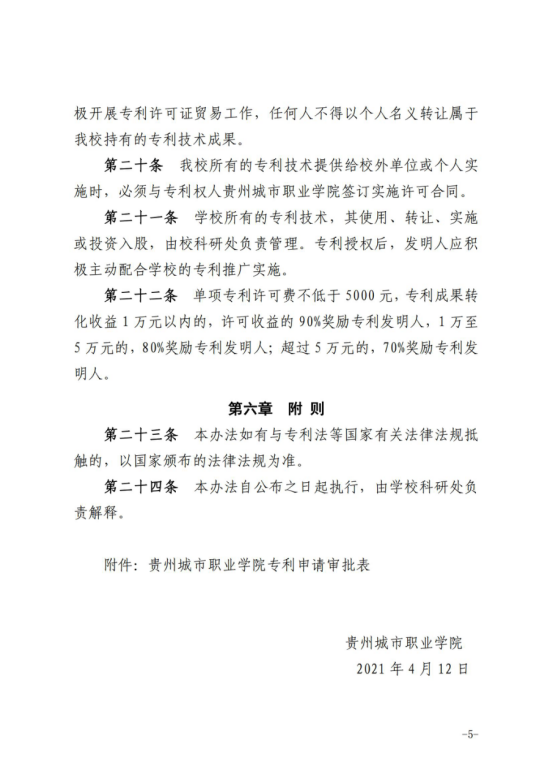 极开展专利许可证贸易工作，任何人不得以个人名义转让属于我校持有的专利技术成果。

第二十条　我校所有的专利技术提供给校外单位或个人实施时，必须与专利权人贵州城市职业学院签订实施许可合同。

第二十一条　学校所有的专利技术，其使用、转让、实施或投资入股，由校科研处负责管理。专利授权后，发明人应积极主动配合学校的专利推广实施。

第二十二条　单项专利许可费不低于 5000 元，专利成果转化收益 1 万元以内的，许可收益的 90%奖励专利发明人，1 万至 5 万元的，80%奖励专利发明人；超过 5 万元的，70%奖励专利发明人。

第六章　附 则

第二十三条　本办法如有与专利法等国家有关法律法规抵触的，以国家颁布的法律法规为准。

第二十四条　本办法自公布之日起执行，由学校科研处负责解释。

附件：贵州城市职业学院专利申请审批表

贵州城市职业学院
2021 年 4 月 12 日

-5-